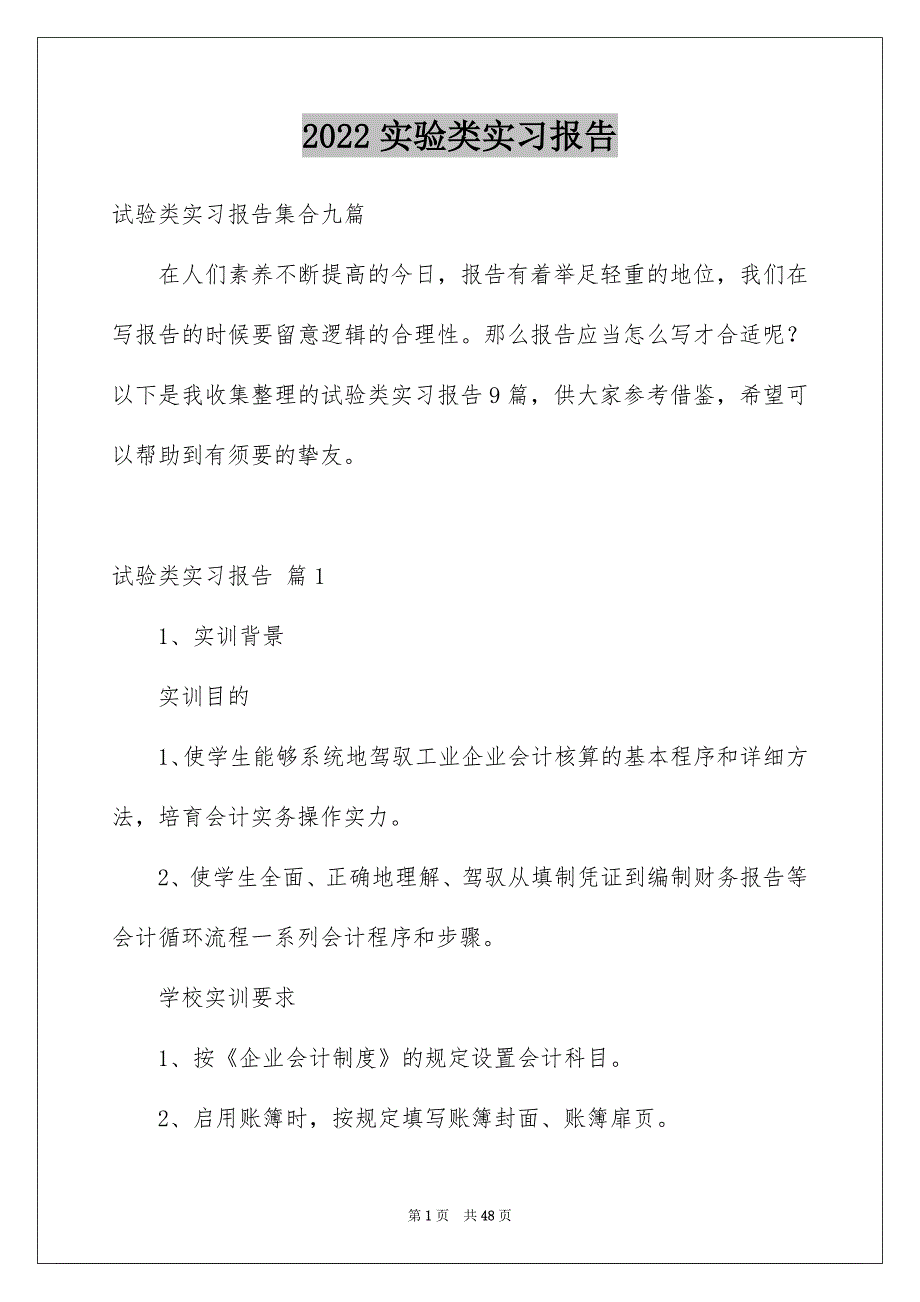 2022 实验类实习报告

试验类实习报告集合九篇

在人们素养不断提高的今日，报告有着举足轻重的地位，我们在写报告的时候要留意逻辑的合理性。那么报告应当怎么写才合适呢？以下是我收集整理的试验类实习报告 9 篇，供大家参考借鉴，希望可以帮助到有须要的挚友。

试验类实习报告 篇 1

1、实训背景

实训目的

1、使学生能够系统地驾驭工业企业会计核算的基本程序和详细方法，培育会计实务操作实力。

2、使学生全面、正确地理解、驾驭从填制凭证到编制财务报告等会计循环流程一系列会计程序和步骤。

学校实训要求

1、按《企业会计制度》的规定设置会计科目。

2、启用账簿时，按规定填写账簿封面、账簿扉页。

第 1 页 共 48 页